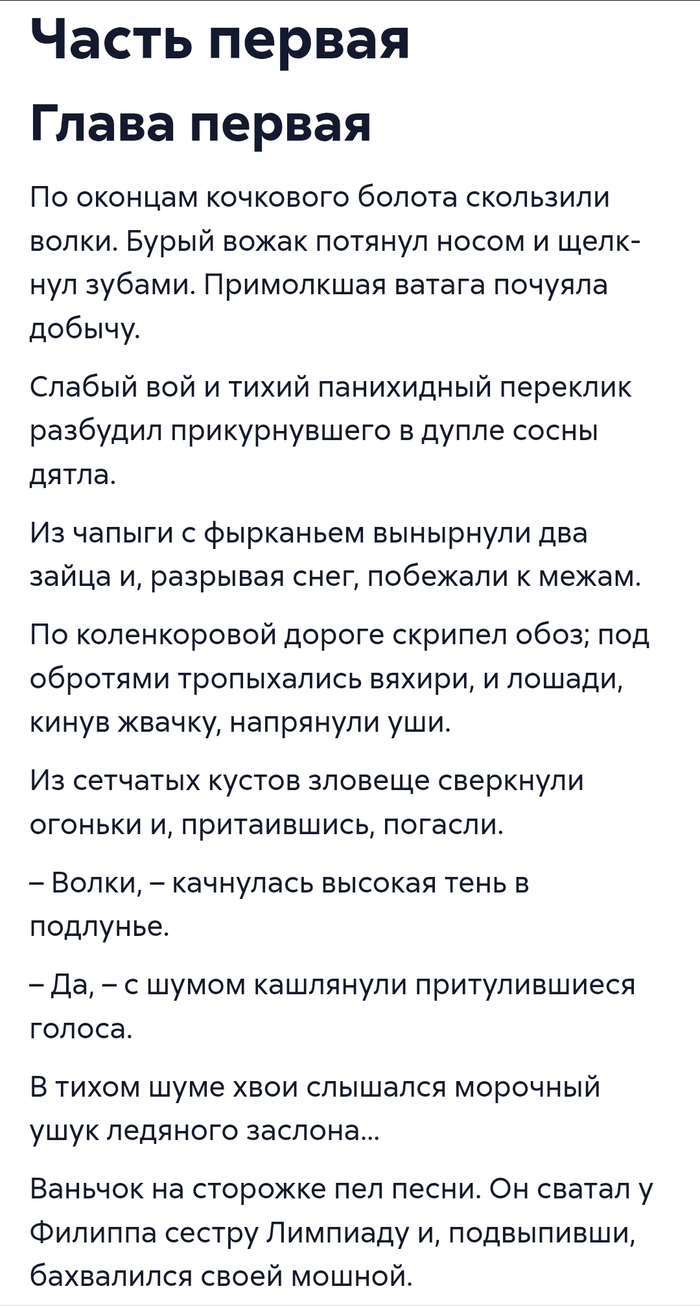 Часть первая

Глава первая

По оконцам кочкового болота скользили волки. Бурый вожак потянул носом и щелкнул зубами. Примолкшая ватага почуяла добычу.

Слабый вой и тихий панихидный переклик разбудил прикурнувшего в дупле сосны дятла.

Из чапыги с фырканьем вынырнули два зайца и, разрывая снег, побежали к межам.

По коленкоровой дороге скрипел обоз; под обротями тропыхались вяхири, и лошади, кинув жвачку, напрянули уши.

Из сетчатых кустов зловеще сверкнули огоньки и, притаившись, погасли.

– Волки, – качнулась высокая тень в подлунье.

– Да, – с шумом кашлянули притулившиеся голоса.

В тихом шуме хвои слышался морочный ушук ледяного заслона...

Ваньчок на сторожке пел песни. Он сватал у Филиппа сестру Лимпиаду и, подвыпивши, бахвалился своей мошной.